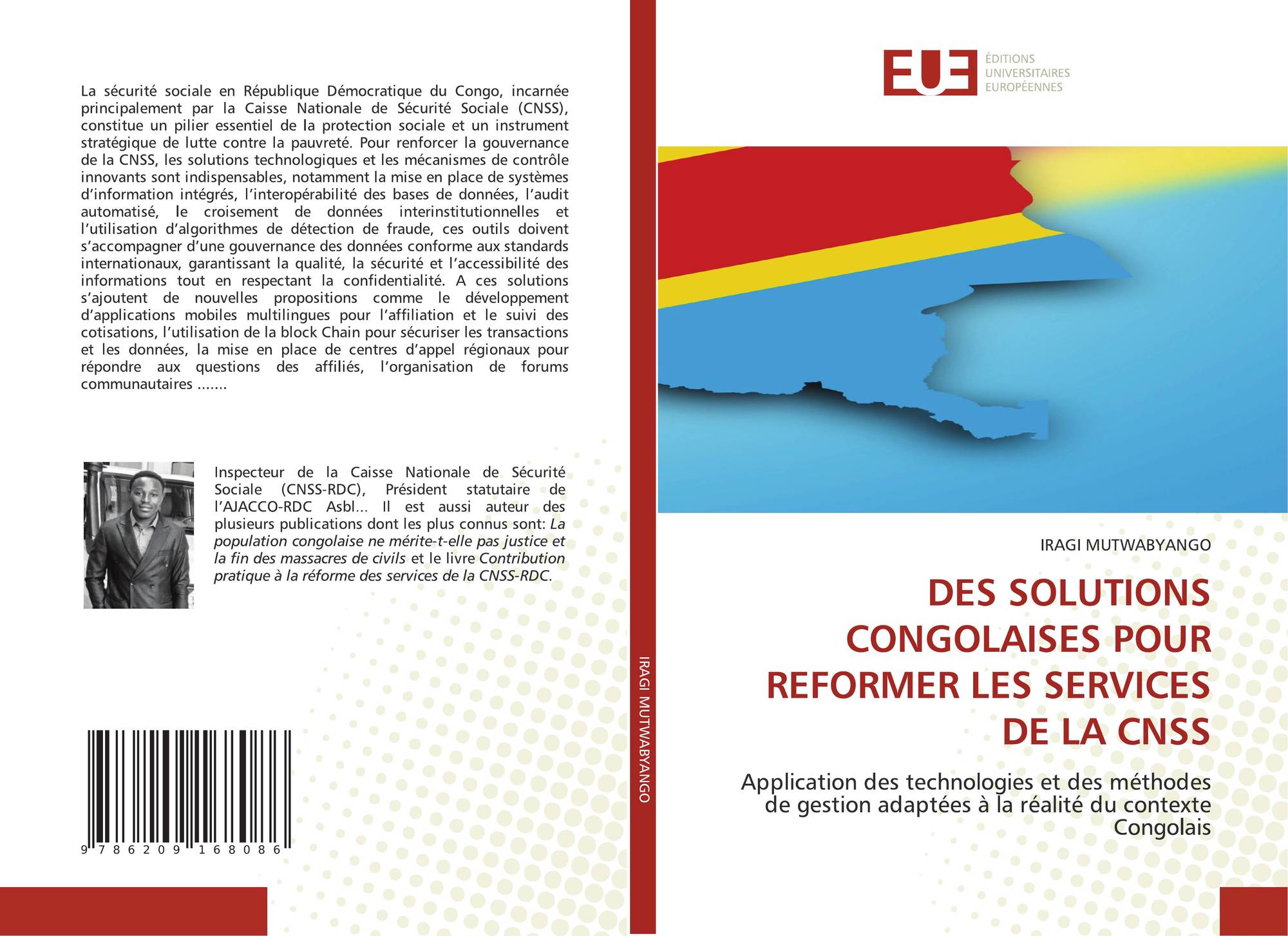 La sécurité sociale en République Démocratique du Congo, incarnée principalement par la Caisse Nationale de Sécurité Sociale (CNSS), constitue un pilier essentiel de la protection sociale et un instrument stratégique de lutte contre la pauvreté. Pour renforcer la gouvernance de la CNSS, les solutions technologiques et les mécanismes de contrôle innovants sont indispensables, notamment la mise en place de systèmes d'information intégrés, l'interopérabilité des bases de données, l'audit automatisé, le croisement de données interinstitutionnelles et l'utilisation d'algorithmes de détection de fraude, ces outils doivent s'accompagner d'une gouvernance des données conforme aux standards internationaux, garantissant la qualité, la sécurité et l'accessibilité des informations tout en respectant la confidentialité. A ces solutions s'ajoutent de nouvelles propositions comme le développement d'applications mobiles multilingues pour l'affiliation et le suivi des cotisations, l'utilisation de la block Chain pour sécuriser les transactions et les données, la mise en place de centres d'appel régionaux pour répondre aux questions des affiliés, l'organisation de forums communautaires .......

Inspecteur de la Caisse Nationale de Sécurité Sociale (CNSS-RDC), Président statutaire de l'AJACCO-RDC Asbl... Il est aussi auteur des plusieurs publications dont les plus connus sont: La population congolaise ne mérite-t-elle pas justice et la fin des massacres de civils et le livre Contribution pratique à la réforme des services de la CNSS-RDC.

9 786209 168086

IRAGI MUTWABYANGO

EUE ÉDITIONS UNIVERSITAIRES EUROPÉENNES

IRAGI MUTWABYANGO

DES SOLUTIONS CONGOLAISES POUR REFORMER LES SERVICES DE LA CNSS

Application des technologies et des méthodes de gestion adaptées à la réalité du contexte Congolais